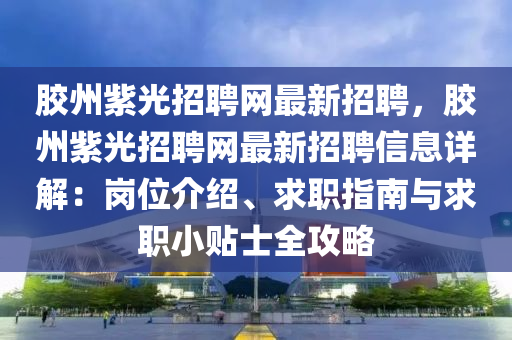 胶州紫光招聘网最新招聘，胶州紫光招聘网最新招聘信息详解：岗位介绍、求职指南与求职小贴士全攻略